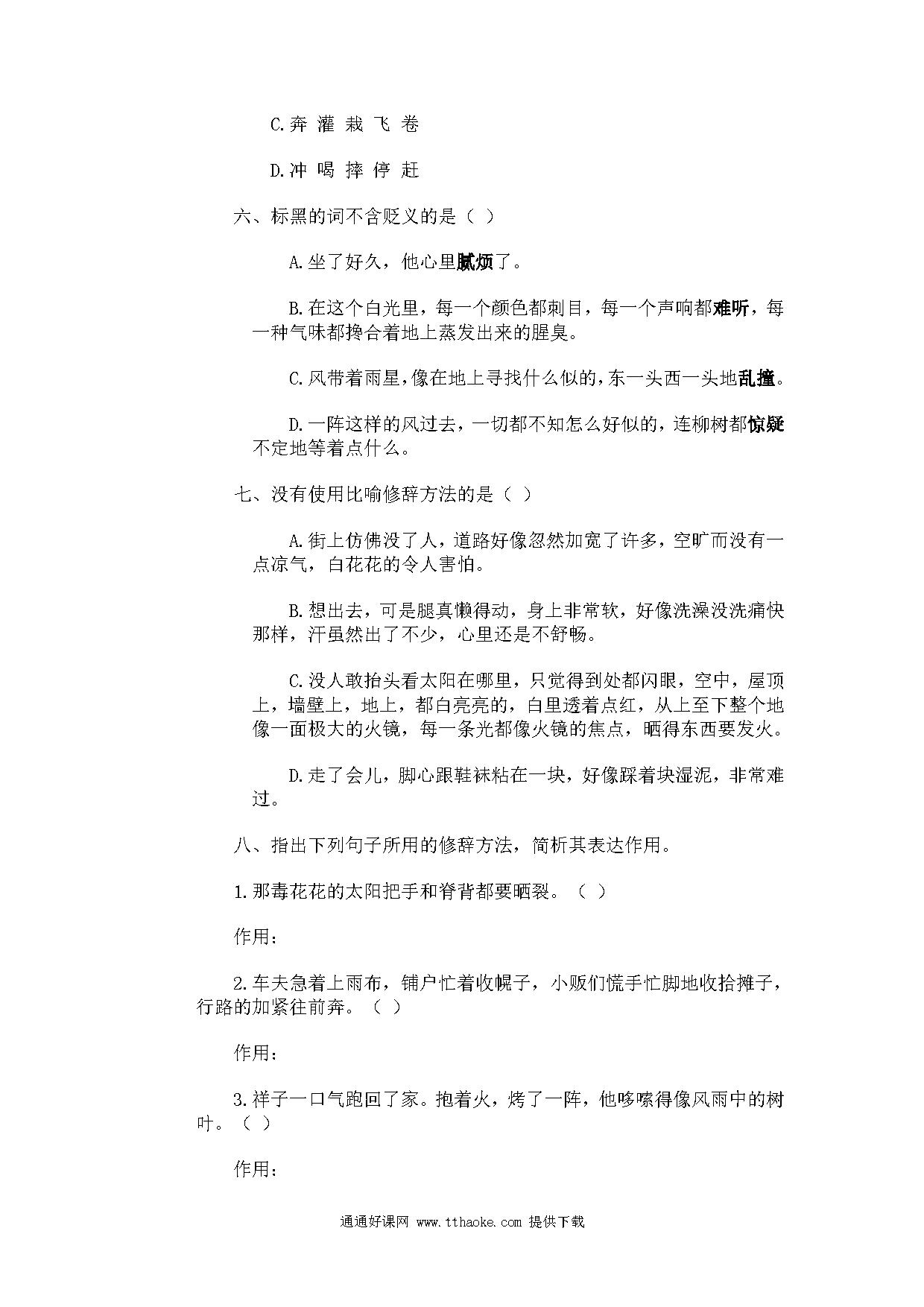 C.奔 灌 栽 飞 卷

D.冲 喝 摔 停 赶

六、标黑的词不含贬义的是（ ）

A.坐了好久，他心里腻烦了。

B.在这个白光里，每一个颜色都刺目，每一个声响都难听，每一种气味都搀合着地上蒸发出来的腥臭。

C.风带着雨星，像在地上寻找什么似的，东一头西一头地乱撞。

D.一阵这样的风过去，一切都不知怎么好似的，连柳树都惊疑不定地等着点什么。

七、没有使用比喻修辞方法的是（ ）

A.街上仿佛没了人，道路好像忽然加宽了许多，空旷而没有一点凉气，白花花的令人害怕。

B.想出去，可是腿真懒得动，身上非常软，好像洗澡没洗痛快那样，汗虽然出了不少，心里还是不舒畅。

C.没人敢抬头看太阳在哪里，只觉得到处都闪眼，空中，屋顶上，墙壁上，地上，都白亮亮的，白里透着点红，从上至下整个地像一面极大的火镜，每一条光都像火镜的焦点，晒得东西要发火。

D.走了会儿，脚心跟鞋袜粘在一块，好像踩着块湿泥，非常难过。

八、指出下列句子所用的修辞方法，简析其表达作用。

1.那毒花花的太阳把手和脊背都要晒裂。（ ）

作用：

2.车夫急着上雨布，铺户忙着收幌子，小贩们慌手忙脚地收拾摊子，行路的加紧往前奔。（ ）

作用：

3.祥子一口气跑回了家。抱着火，烤了一阵，他哆嗦得像风雨中的树叶。（ ）

作用：

通通好课网 www.tthaoke.com 提供下载